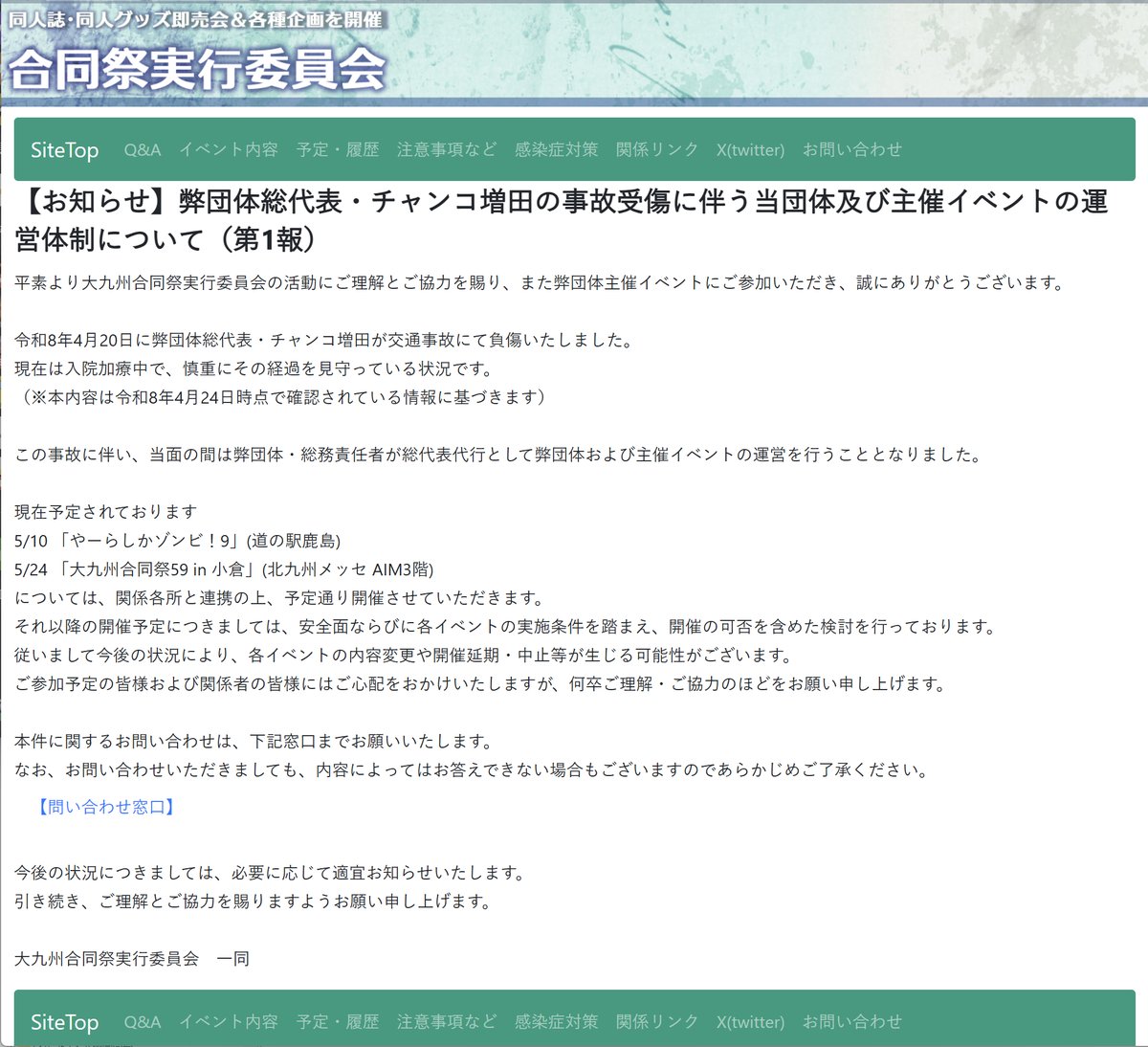 同人誌・同人グッズ即売会＆各種企画を開催
合同祭実行委員会

SiteTop Q&A イベント内容 予定・履歴 注意事項など 感染症対策 関係リンク X(twitter) お問い合わせ

【お知らせ】弊団体総代表・チャンコ増田の事故受傷に伴う当団体及び主催イベントの運営体制について（第1報）

平素より大九州合同祭実行委員会の活動にご理解とご協力を賜り、また弊団体主催イベントにご参加いただき、誠にありがとうございます。

令和8年4月20日に弊団体総代表・チャンコ増田が交通事故にて負傷いたしました。
現在は入院加療中で、慎重にその経過を見守っている状況です。
（※本内容は令和8年4月24日時点で確認されている情報に基づきます）

この事故に伴い、当面の間は弊団体・総務責任者が総代表代行として弊団体および主催イベントの運営を行うこととなりました。

現在予定されております
5/10 「やーらしかゾンビ！9」(道の駅鹿島)
5/24 「大九州合同祭59 in 小倉」(北九州メッセ AIM3階)
については、関係各所と連携の上、予定通り開催させていただきます。
それ以降の開催予定につきましては、安全面ならびに各イベントの実施条件を踏まえ、開催の可否を含めた検討を行っております。
従いまして今後の状況により、各イベントの内容変更や開催延期・中止等が生じる可能性がございます。
ご参加予定の皆様および関係者の皆様にはご心配をおかけいたしますが、何卒ご理解・ご協力のほどをお願い申し上げます。

本件に関するお問い合わせは、下記窓口までお願いいたします。
なお、お問い合わせいただきましても、内容によってはお答えできない場合もございますのであらかじめご了承ください。

【問い合わせ窓口】

今後の状況につきましては、必要に応じて適宜お知らせいたします。
引き続き、ご理解とご協力を賜りますようお願い申し上げます。

大九州合同祭実行委員会　一同

SiteTop Q&A イベント内容 予定・履歴 注意事項など 感染症対策 関係リンク X(twitter) お問い合わせ